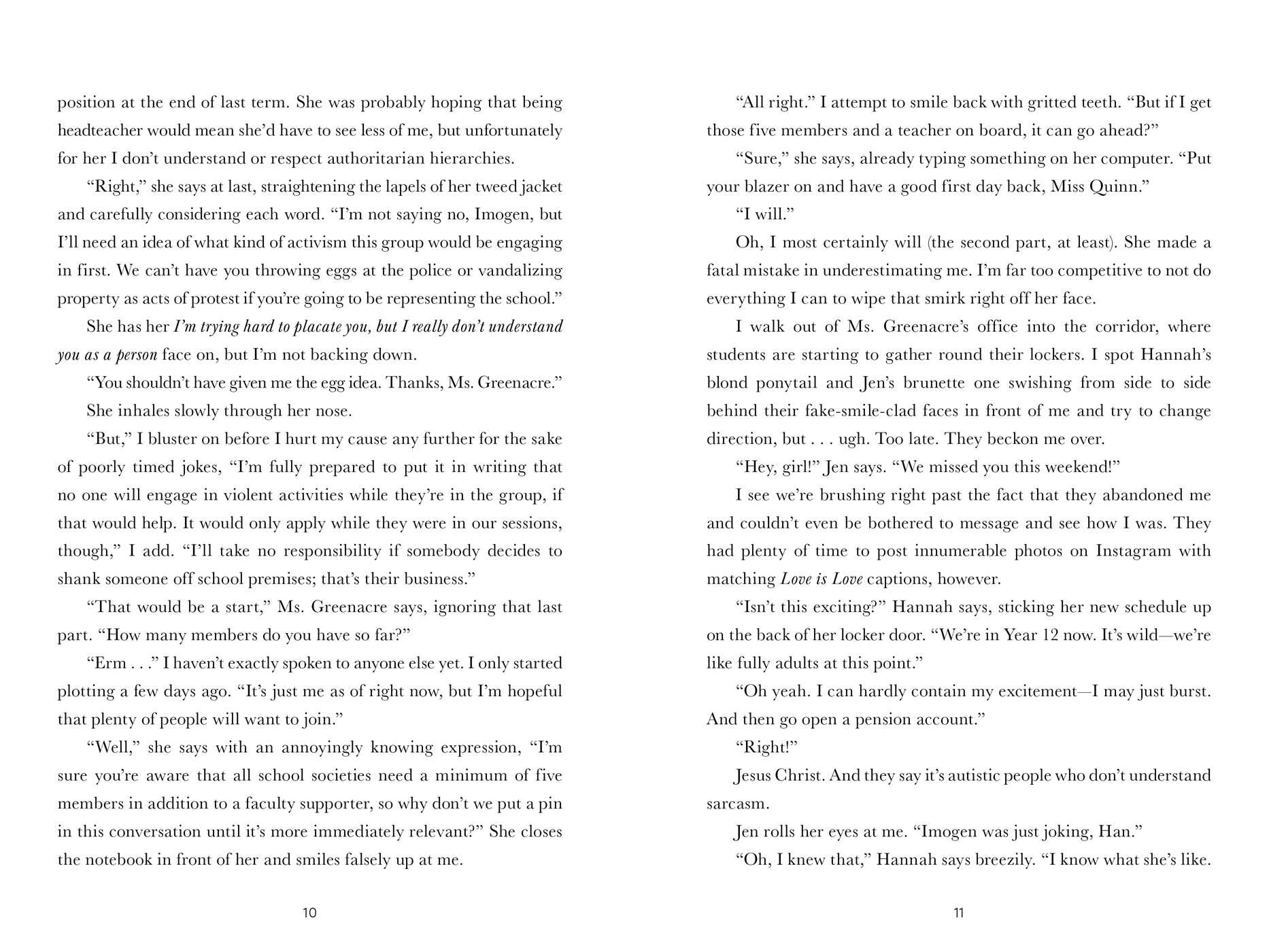 position at the end of last term. She was probably hoping that being headteacher would mean she'd have to see less of me, but unfortunately for her I don't understand or respect authoritarian hierarchies.

"Right," she says at last, straightening the lapels of her tweed jacket and carefully considering each word. "I'm not saying no, Imogen, but I'll need an idea of what kind of activism this group would be engaging in first. We can't have you throwing eggs at the police or vandalizing property as acts of protest if you're going to be representing the school."

She has her I'm trying hard to placate you, but I really don't understand you as a person face on, but I'm not backing down.

"You shouldn't have given me the egg idea. Thanks, Ms. Greenacre."

She inhales slowly through her nose.

"But," I bluster on before I hurt my cause any further for the sake of poorly timed jokes, "I'm fully prepared to put it in writing that no one will engage in violent activities while they're in the group, if that would help. It would only apply while they were in our sessions, though," I add. "I'll take no responsibility if somebody decides to shank someone off school premises; that's their business."

"That would be a start," Ms. Greenacre says, ignoring that last part. "How many members do you have so far?"

"Erm . . ." I haven't exactly spoken to anyone else yet. I only started plotting a few days ago. "It's just me as of right now, but I'm hopeful that plenty of people will want to join."

"Well," she says with an annoyingly knowing expression, "I'm sure you're aware that all school societies need a minimum of five members in addition to a faculty supporter, so why don't we put a pin in this conversation until it's more immediately relevant?" She closes the notebook in front of her and smiles falsely up at me.

10

"All right." I attempt to smile back with gritted teeth. "But if I get those five members and a teacher on board, it can go ahead?"

"Sure," she says, already typing something on her computer. "Put your blazer on and have a good first day back, Miss Quinn."

"I will."

Oh, I most certainly will (the second part, at least). She made a fatal mistake in underestimating me. I'm far too competitive to not do everything I can to wipe that smirk right off her face.

I walk out of Ms. Greenacre's office into the corridor, where students are starting to gather round their lockers. I spot Hannah's blond ponytail and Jen's brunette one swishing from side to side behind their fake-smile-clad faces in front of me and try to change direction, but . . . ugh. Too late. They beckon me over.

"Hey, girl!" Jen says. "We missed you this weekend!"

I see we're brushing right past the fact that they abandoned me and couldn't even be bothered to message and see how I was. They had plenty of time to post innumerable photos on Instagram with matching Love is Love captions, however.

"Isn't this exciting?" Hannah says, sticking her new schedule up on the back of her locker door. "We're in Year 12 now. It's wild—we're like fully adults at this point."

"Oh yeah. I can hardly contain my excitement—I may just burst. And then go open a pension account."

"Right!"

Jesus Christ. And they say it's autistic people who don't understand sarcasm.

Jen rolls her eyes at me. "Imogen was just joking, Han."

"Oh, I knew that," Hannah says breezily. "I know what she's like.

11